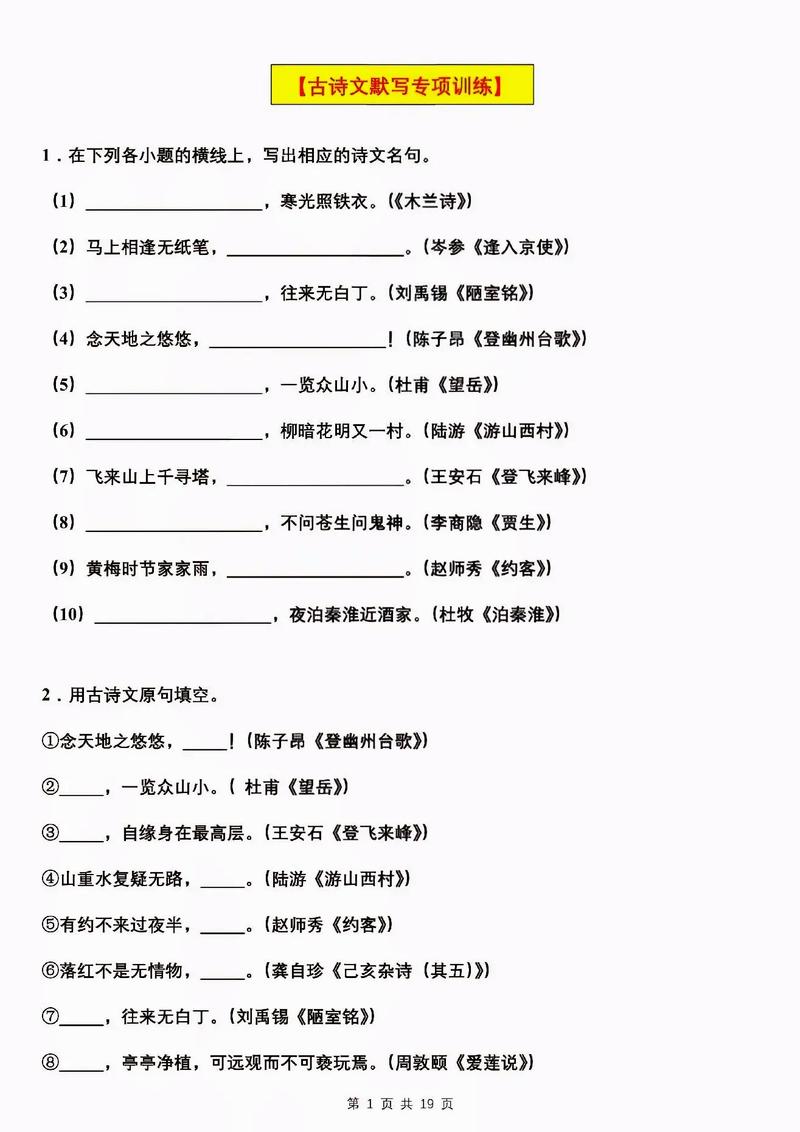 【古诗文默写专项训练】

1．在下列各小题的横线上，写出相应的诗文名句。

（1）____________________，寒光照铁衣。（《木兰诗》）

（2）马上相逢无纸笔，____________________。（岑参《逢入京使》）

（3）____________________，往来无白丁。（刘禹锡《陋室铭》）

（4）念天地之悠悠，____________________！（陈子昂《登幽州台歌》）

（5）____________________，一览众山小。（杜甫《望岳》）

（6）____________________，柳暗花明又一村。（陆游《游山西村》）

（7）飞来山上千寻塔，____________________。（王安石《登飞来峰》）

（8）____________________，不问苍生问鬼神。（李商隐《贾生》）

（9）黄梅时节家家雨，____________________。（赵师秀《约客》）

（10）____________________，夜泊秦淮近酒家。（杜牧《泊秦淮》）

2．用古诗文原句填空。

①念天地之悠悠，_____！（陈子昂《登幽州台歌》）

②_____，一览众山小。（ 杜甫《望岳》）

③_____，自缘身在最高层。（王安石《登飞来峰》）

④山重水复疑无路，_____。（陆游《游山西村》）

⑤有约不来过夜半，_____。（赵师秀《约客》）

⑥落红不是无情物，_____。（龚自珍《己亥杂诗（其五）》）

⑦_____，往来无白丁。（刘禹锡《陋室铭》）

⑧_____，亭亭净植，可远观而不可亵玩焉。（周敦颐《爱莲说》）

第 1 页 共 19 页